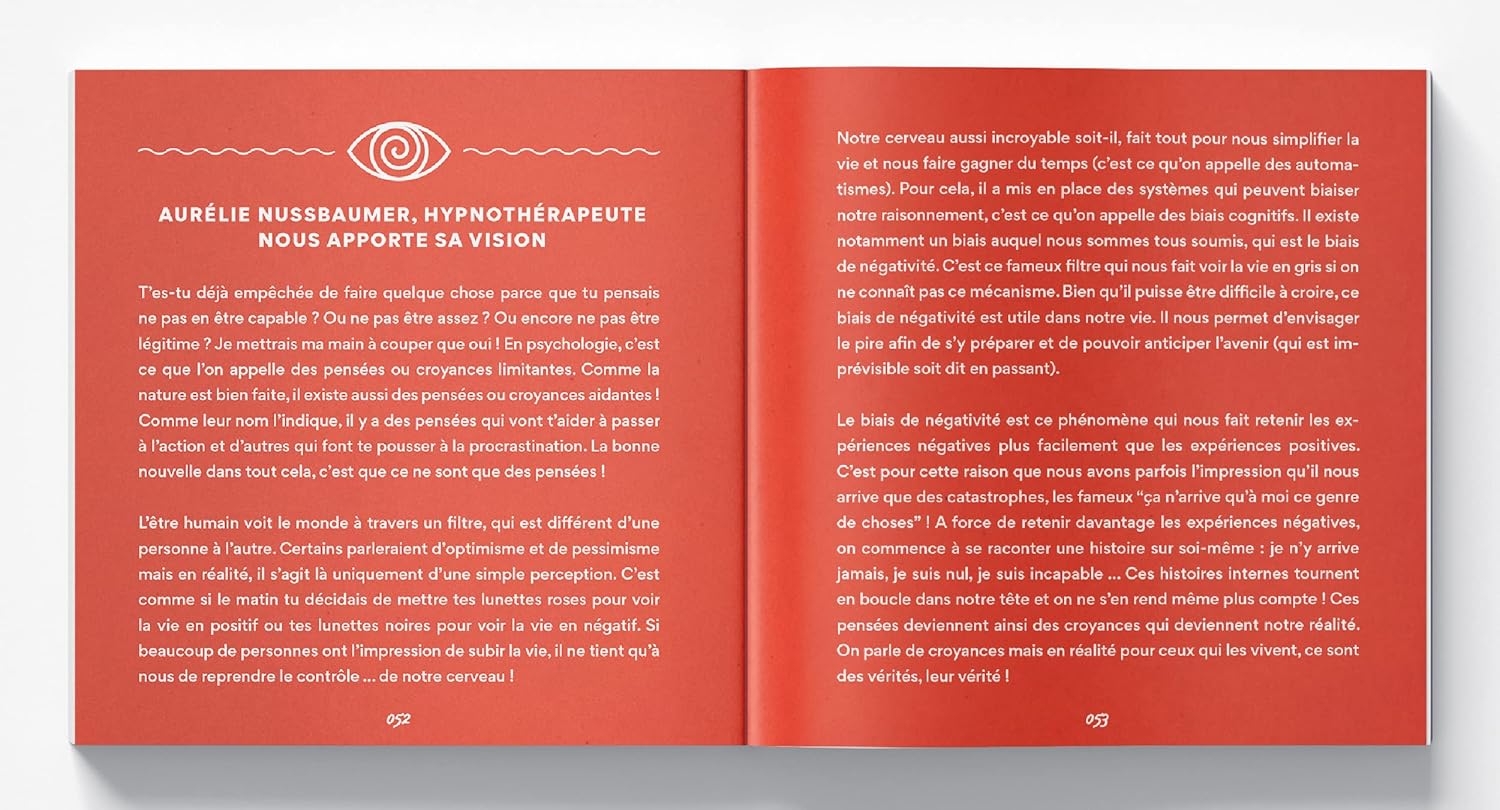 AURÉLIE NUSSBAUMER, HYPNOTHÉRAPEUTE NOUS APPORTE SA VISION

T'es-tu déjà empêchée de faire quelque chose parce que tu pensais ne pas en être capable ? Ou ne pas être assez ? Ou encore ne pas être légitime ? Je mettrais ma main à couper que oui ! En psychologie, c'est ce que l'on appelle des pensées ou croyances limitantes. Comme la nature est bien faite, il existe aussi des pensées ou croyances aidantes ! Comme leur nom l'indique, il y a des pensées qui vont t'aider à passer à l'action et d'autres qui font te pousser à la procrastination. La bonne nouvelle dans tout cela, c'est que ce ne sont que des pensées !

L'être humain voit le monde à travers un filtre, qui est différent d'une personne à l'autre. Certains parleraient d'optimisme et de pessimisme mais en réalité, il s'agit là uniquement d'une simple perception. C'est comme si le matin tu décidais de mettre tes lunettes roses pour voir la vie en positif ou tes lunettes noires pour voir la vie en négatif. Si beaucoup de personnes ont l'impression de subir la vie, il ne tient qu'à nous de reprendre le contrôle ... de notre cerveau !

052

Notre cerveau aussi incroyable soit-il, fait tout pour nous simplifier la vie et nous faire gagner du temps (c'est ce qu'on appelle des automatismes). Pour cela, il a mis en place des systèmes qui peuvent biaiser notre raisonnement, c'est ce qu'on appelle des biais cognitifs. Il existe notamment un biais auquel nous sommes tous soumis, qui est le biais de négativité. C'est ce fameux filtre qui nous fait voir la vie en gris si on ne connaît pas ce mécanisme. Bien qu'il puisse être difficile à croire, ce biais de négativité est utile dans notre vie. Il nous permet d'envisager le pire afin de s'y préparer et de pouvoir anticiper l'avenir (qui est imprévisible soit dit en passant).

Le biais de négativité est ce phénomène qui nous fait retenir les expériences négatives plus facilement que les expériences positives. C'est pour cette raison que nous avons parfois l'impression qu'il nous arrive que des catastrophes, les fameux "ça n'arrive qu'à moi ce genre de choses" ! A force de retenir davantage les expériences négatives, on commence à se raconter une histoire sur soi-même : je n'y arrive jamais, je suis nul, je suis incapable ... Ces histoires internes tournent en boucle dans notre tête et on ne s'en rend même plus compte ! Ces pensées deviennent ainsi des croyances qui deviennent notre réalité. On parle de croyances mais en réalité pour ceux qui les vivent, ce sont des vérités, leur vérité !

053